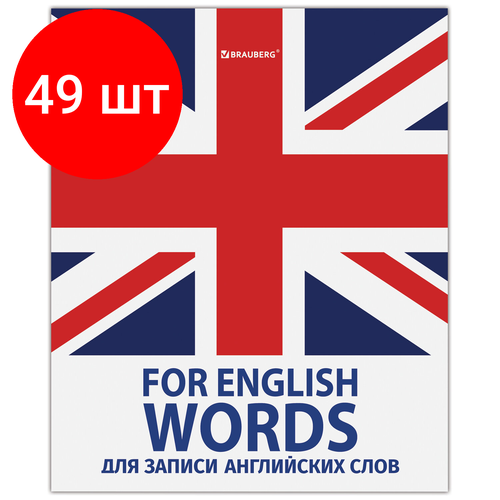 49 шт

BRAUBERG®

FOR ENGLISH
WORDS
ДЛЯ ЗАПИСИ АНГЛИЙСКИХ СЛОВ